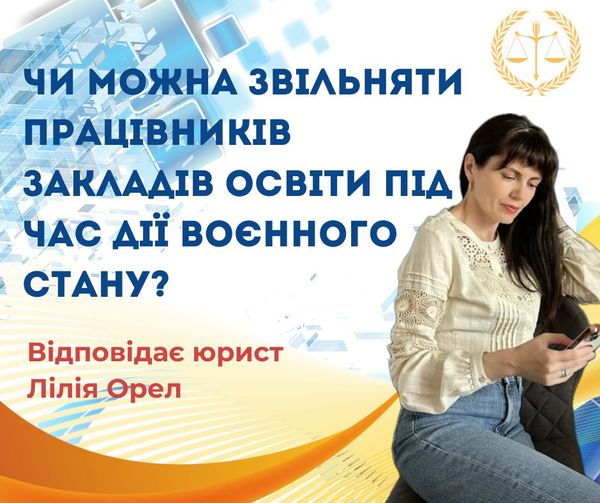 ЧИ МОЖНА ЗВІЛЬНЯТИ ПРАЦІВНИКІВ ЗАКЛАДІВ ОСВІТИ ПІД ЧАС ДІЇ ВОЄННОГО СТАНУ?

Відповідає юрист Лілія Орел